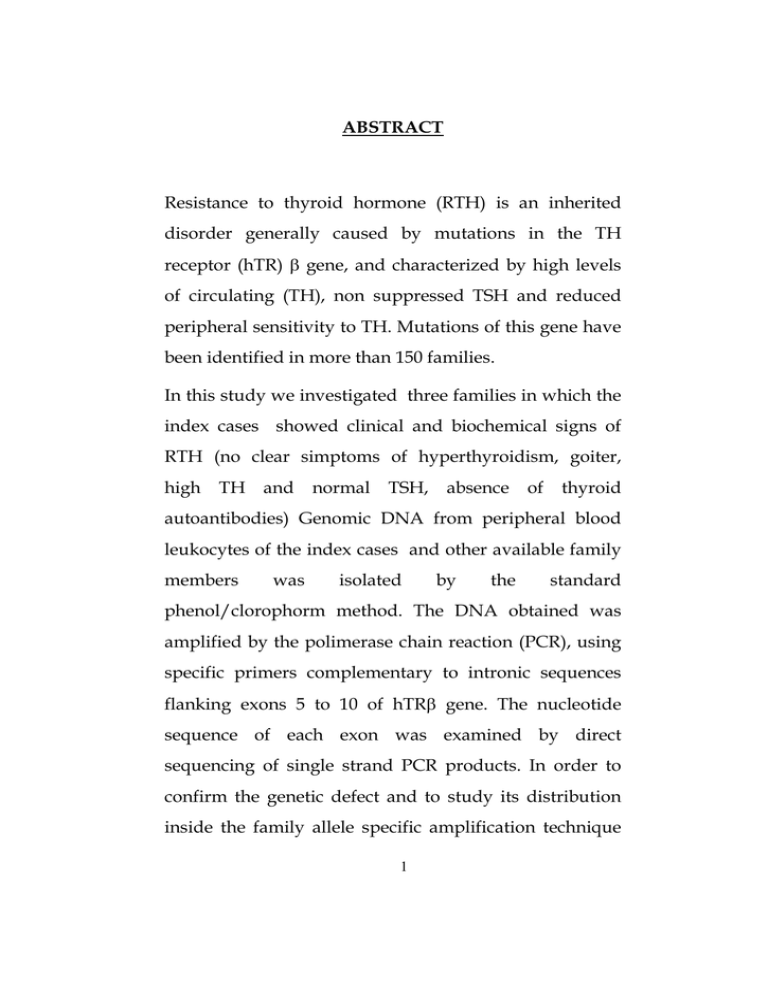 ABSTRACT

Resistance to thyroid hormone (RTH) is an inherited disorder generally caused by mutations in the TH receptor (hTR) β gene, and characterized by high levels of circulating (TH), non suppressed TSH and reduced peripheral sensitivity to TH. Mutations of this gene have been identified in more than 150 families.

In this study we investigated three families in which the index cases showed clinical and biochemical signs of RTH (no clear simptoms of hyperthyroidism, goiter, high TH and normal TSH, absence of thyroid autoantibodies) Genomic DNA from peripheral blood leukocytes of the index cases and other available family members was isolated by the standard phenol/clorophorm method. The DNA obtained was amplified by the polimerase chain reaction (PCR), using specific primers complementary to intronic sequences flanking exons 5 to 10 of hTRβ gene. The nucleotide sequence of each exon was examined by direct sequencing of single strand PCR products. In order to confirm the genetic defect and to study its distribution inside the family allele specific amplification technique

1